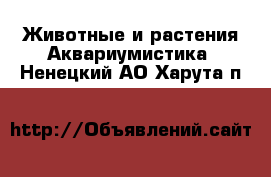 Животные и растения Аквариумистика Ненецкий АО Харута п

http://Объявлений.сайт